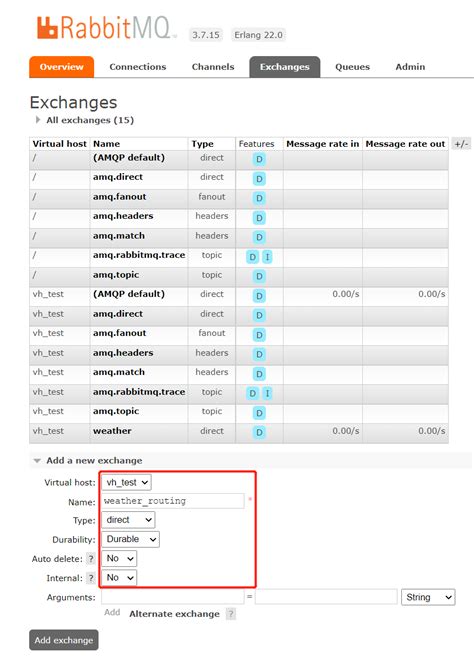 RabbitMQ 3.7.15 Erlang 22.0

Overview Connections Channels Exchanges Queues Admin

Exchanges

All exchanges (15)

| Virtual host | Name | Type | Features | Message rate in | Message rate out | +/- |
|---|---|---|---|---|---|---|
| / | (AMQP default) | direct | D | | | |
| / | amq.direct | direct | D | | | |
| / | amq.fanout | fanout | D | | | |
| / | amq.headers | headers | D | | | |
| / | amq.match | headers | D | | | |
| / | amq.rabbitmq.trace | topic | D I | | | |
| / | amq.topic | topic | D | | | |
| vh_test | (AMQP default) | direct | D | 0.00/s | 0.00/s | |
| vh_test | amq.direct | direct | D | | | |
| vh_test | amq.fanout | fanout | D | | | |
| vh_test | amq.headers | headers | D | | | |
| vh_test | amq.match | headers | D | | | |
| vh_test | amq.rabbitmq.trace | topic | D I | | | |
| vh_test | amq.topic | topic | D | | | |
| vh_test | weather | direct | D | 0.00/s | 0.00/s | |

Add a new exchange

Virtual host: vh_test
Name: weather_routing *
Type: direct
Durability: Durable
Auto delete: ? No
Internal: ? No
Arguments: = String
Add Alternate exchange ?

Add exchange